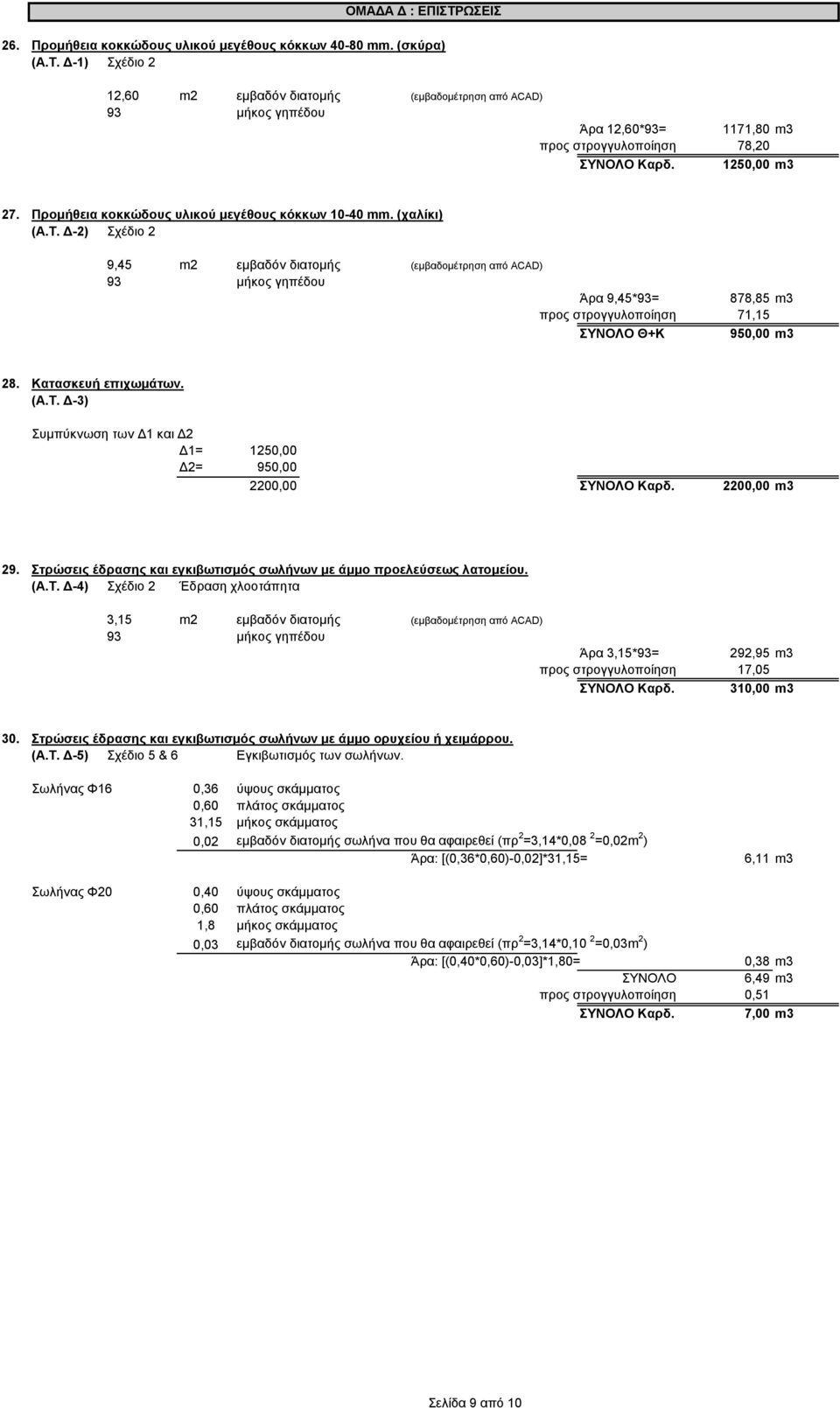 ΟΜΑΔΑ Δ : ΕΠΙΣΤΡΩΣΕΙΣ

26. Προμήθεια κοκκώδους υλικού μεγέθους κόκκων 40-80 mm. (σκύρα)
(Α.Τ. Δ-1) Σχέδιο 2

12,60 m2 εμβαδόν διατομής (εμβαδομέτρηση από ACAD)
93 μήκος γηπέδου

Άρα 12,60*93= 1171,80 m3
προς στρογγυλοποίηση 78,20
ΣΥΝΟΛΟ Καρδ. 1250,00 m3

27. Προμήθεια κοκκώδους υλικού μεγέθους κόκκων 10-40 mm. (χαλίκι)
(Α.Τ. Δ-2) Σχέδιο 2

9,45 m2 εμβαδόν διατομής (εμβαδομέτρηση από ACAD)
93 μήκος γηπέδου

Άρα 9,45*93= 878,85 m3
προς στρογγυλοποίηση 71,15
ΣΥΝΟΛΟ Θ+Κ 950,00 m3

28. Κατασκευή επιχωμάτων.
(Α.Τ. Δ-3)

Συμπύκνωση των Δ1 και Δ2
Δ1= 1250,00
Δ2= 950,00
2200,00 ΣΥΝΟΛΟ Καρδ. 2200,00 m3

29. Στρώσεις έδρασης και εγκιβωτισμός σωλήνων με άμμο προελεύσεως λατομείου.
(Α.Τ. Δ-4) Σχέδιο 2 Έδραση χλοοτάπητα

3,15 m2 εμβαδόν διατομής (εμβαδομέτρηση από ACAD)
93 μήκος γηπέδου

Άρα 3,15*93= 292,95 m3
προς στρογγυλοποίηση 17,05
ΣΥΝΟΛΟ Καρδ. 310,00 m3

30. Στρώσεις έδρασης και εγκιβωτισμός σωλήνων με άμμο ορυχείου ή χειμάρρου.
(Α.Τ. Δ-5) Σχέδιο 5 & 6 Εγκιβωτισμός των σωλήνων.

Σωλήνας Φ16 0,36 ύψους σκάμματος
0,60 πλάτος σκάμματος
31,15 μήκος σκάμματος
0,02 εμβαδόν διατομής σωλήνα που θα αφαιρεθεί (πρ$^2$=3,14*0,08 $^2$=0,02m$^2$)
Άρα: [(0,36*0,60)-0,02]*31,15= 6,11 m3

Σωλήνας Φ20 0,40 ύψους σκάμματος
0,60 πλάτος σκάμματος
1,8 μήκος σκάμματος
0,03 εμβαδόν διατομής σωλήνα που θα αφαιρεθεί (πρ$^2$=3,14*0,10 $^2$=0,03m$^2$)
Άρα: [(0,40*0,60)-0,03]*1,80= 0,38 m3
ΣΥΝΟΛΟ 6,49 m3
προς στρογγυλοποίηση 0,51
ΣΥΝΟΛΟ Καρδ. 7,00 m3

Σελίδα 9 από 10